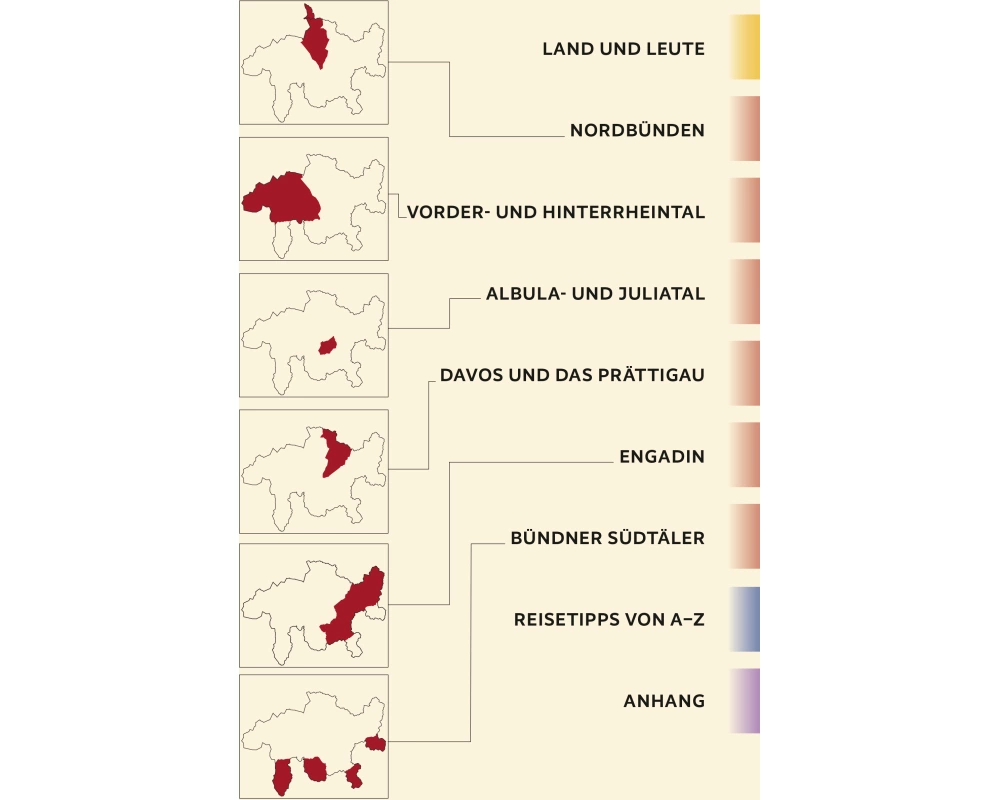 LAND UND LEUTE

NORDBÜNDEN

VORDER- UND HINTERRHEINTAL

ALBULA- UND JULIATAL

DAVOS UND DAS PRÄTTIGAU

ENGADIN

BÜNDNER SÜDTÄLER

REISETIPPS VON A–Z

ANHANG